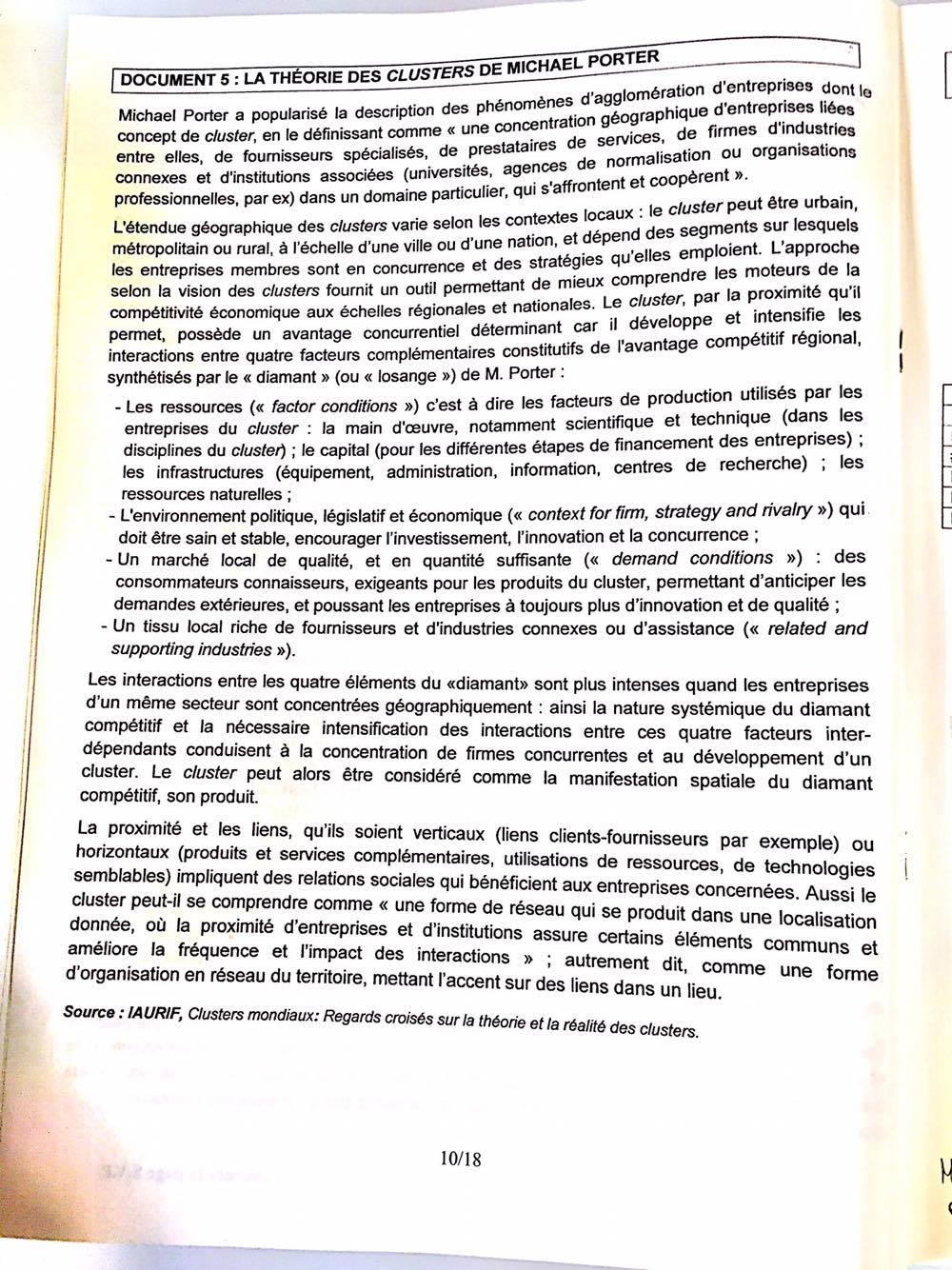 DOCUMENT 5 : LA THÉORIE DES CLUSTERS DE MICHAEL PORTER

Michael Porter a popularisé la description des phénomènes d'agglomération d'entreprises dont le concept de cluster, en le définissant comme « une concentration géographique d'entreprises liées entre elles, de fournisseurs spécialisés, de prestataires de services, de firmes d'industries connexes et d'institutions associées (universités, agences de normalisation ou organisations professionnelles, par ex) dans un domaine particulier, qui s'affrontent et coopèrent ».

L'étendue géographique des clusters varie selon les contextes locaux : le cluster peut être urbain, métropolitain ou rural, à l'échelle d'une ville ou d'une nation, et dépend des segments sur lesquels les entreprises membres sont en concurrence et des stratégies qu'elles emploient. L'approche selon la vision des clusters fournit un outil permettant de mieux comprendre les moteurs de la compétitivité économique aux échelles régionales et nationales. Le cluster, par la proximité qu'il permet, possède un avantage concurrentiel déterminant car il développe et intensifie les interactions entre quatre facteurs complémentaires constitutifs de l'avantage compétitif régional, synthétisés par le « diamant » (ou « losange ») de M. Porter :

- Les ressources (« factor conditions ») c'est à dire les facteurs de production utilisés par les entreprises du cluster : la main d'œuvre, notamment scientifique et technique (dans les disciplines du cluster) ; le capital (pour les différentes étapes de financement des entreprises) ; les infrastructures (équipement, administration, information, centres de recherche) ; les ressources naturelles ;
- L'environnement politique, législatif et économique (« context for firm, strategy and rivalry ») qui doit être sain et stable, encourager l'investissement, l'innovation et la concurrence ;
- Un marché local de qualité, et en quantité suffisante (« demand conditions ») : des consommateurs connaisseurs, exigeants pour les produits du cluster, permettant d'anticiper les demandes extérieures, et poussant les entreprises à toujours plus d'innovation et de qualité ;
- Un tissu local riche de fournisseurs et d'industries connexes ou d'assistance (« related and supporting industries »).

Les interactions entre les quatre éléments du «diamant» sont plus intenses quand les entreprises d'un même secteur sont concentrées géographiquement : ainsi la nature systémique du diamant compétitif et la nécessaire intensification des interactions entre ces quatre facteurs interdépendants conduisent à la concentration de firmes concurrentes et au développement d'un cluster. Le cluster peut alors être considéré comme la manifestation spatiale du diamant compétitif, son produit.

La proximité et les liens, qu'ils soient verticaux (liens clients-fournisseurs par exemple) ou horizontaux (produits et services complémentaires, utilisations de ressources, de technologies semblables) impliquent des relations sociales qui bénéficient aux entreprises concernées. Aussi le cluster peut-il se comprendre comme « une forme de réseau qui se produit dans une localisation donnée, où la proximité d'entreprises et d'institutions assure certains éléments communs et améliore la fréquence et l'impact des interactions » ; autrement dit, comme une forme d'organisation en réseau du territoire, mettant l'accent sur des liens dans un lieu.

Source : IAURIF, Clusters mondiaux: Regards croisés sur la théorie et la réalité des clusters.

10/18